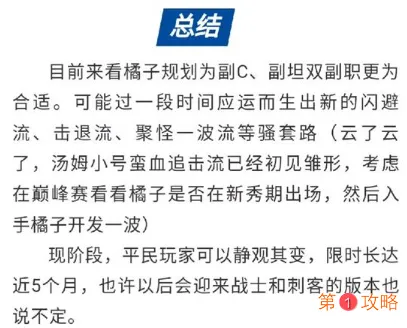 总结

目前来看橘子规划为副C、副坦双副职更为合适。可能过一段时间应运而生出新的闪避流、击退流、聚怪一波流等骚套路（云了云了，汤姆小号蛮血追击流已经初见雏形，考虑在巅峰赛看看橘子是否在新秀期出场，然后入手橘子开发一波）

现阶段，平民玩家可以静观其变，限时长达近5个月，也许以后会迎来战士和刺客的版本也说不定。

第1攻略